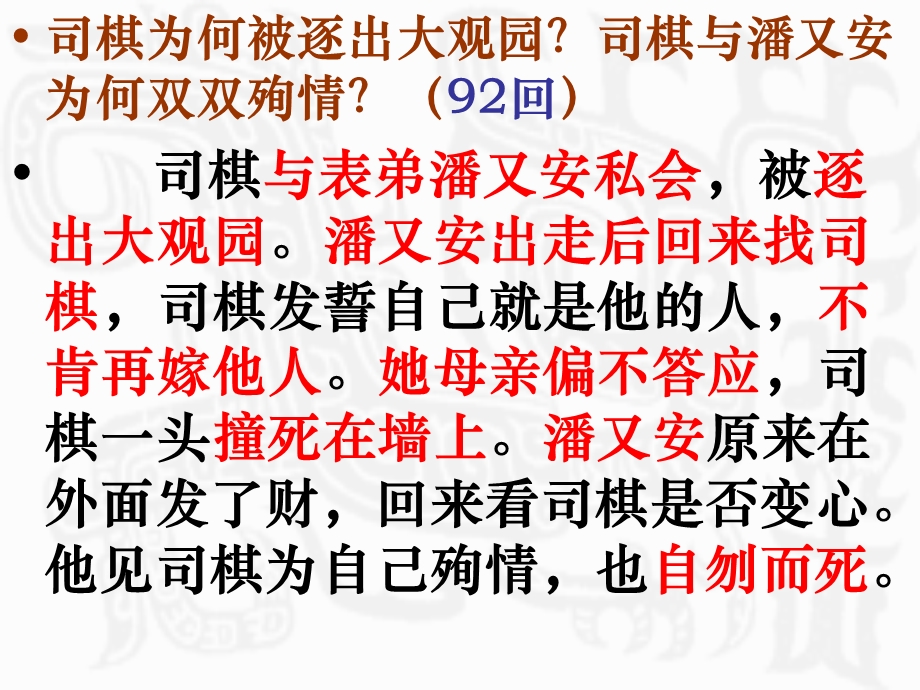 • 司棋为何被逐出大观园？司棋与潘又安为何双双殉情？（92回）

• 司棋与表弟潘又安私会，被逐出大观园。潘又安出走后回来找司棋，司棋发誓自己就是他的人，不肯再嫁他人。她母亲偏不答应，司棋一头撞死在墙上。潘又安原来在外面发了财，回来看司棋是否变心。他见司棋为自己殉情，也自刎而死。